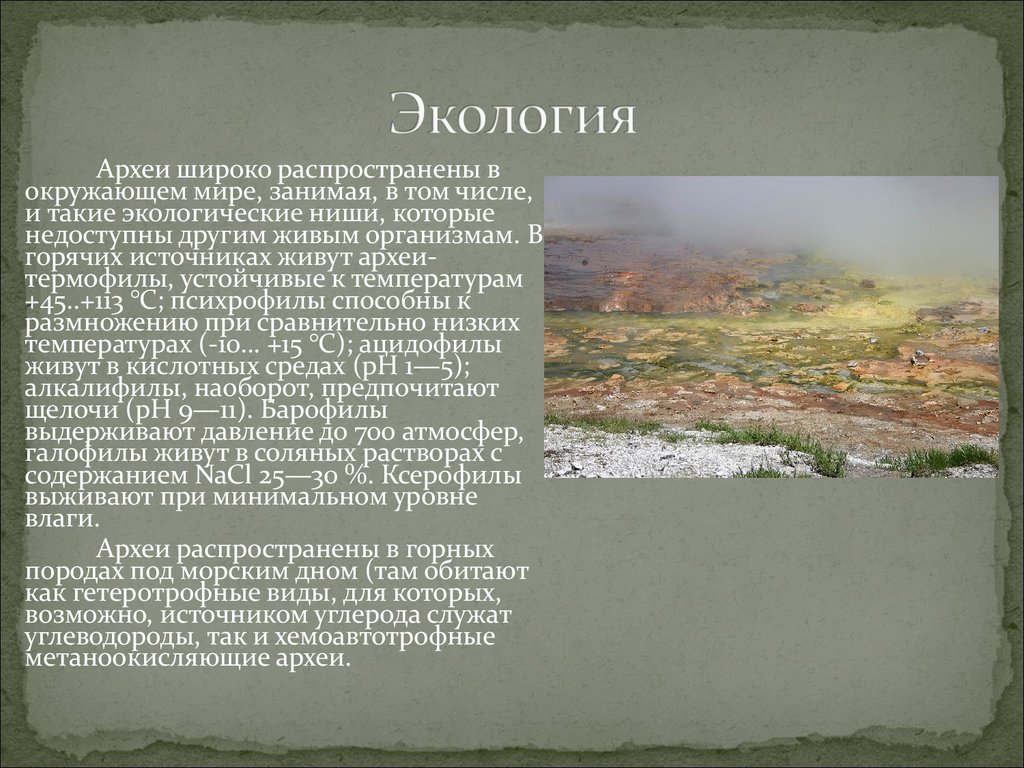 Экология

Археи широко распространены в окружающем мире, занимая, в том числе, и такие экологические ниши, которые недоступны другим живым организмам. В горячих источниках живут археи-термофилы, устойчивые к температурам +45..+113 °C; психрофилы способны к размножению при сравнительно низких температурах (-10... +15 °C); ацидофилы живут в кислотных средах (pH 1—5); алкалифилы, наоборот, предпочитают щелочи (pH 9—11). Барофилы выдерживают давление до 700 атмосфер, галофилы живут в соляных растворах с содержанием NaCl 25—30 %. Ксерофилы выживают при минимальном уровне влаги.

Археи распространены в горных породах под морским дном (там обитают как гетеротрофные виды, для которых, возможно, источником углерода служат углеводороды, так и хемоавтотрофные метаноокисляющие археи.